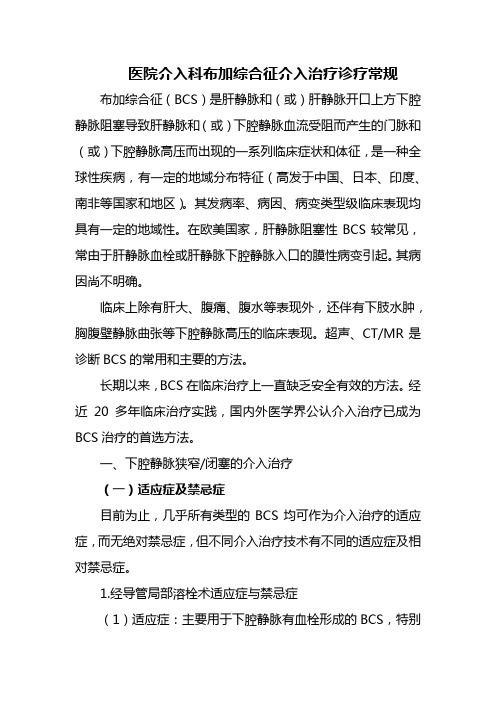 医院介入科布加综合征介入治疗诊疗常规

布加综合征（BCS）是肝静脉和（或）肝静脉开口上方下腔静脉阻塞导致肝静脉和（或）下腔静脉血流受阻而产生的门脉和（或）下腔静脉高压而出现的一系列临床症状和体征，是一种全球性疾病，有一定的地域分布特征（高发于中国、日本、印度、南非等国家和地区）。其发病率、病因、病变类型级临床表现均具有一定的地域性。在欧美国家，肝静脉阻塞性 BCS 较常见，常由于肝静脉血栓或肝静脉下腔静脉入口的膜性病变引起。其病因尚不明确。

临床上除有肝大、腹痛、腹水等表现外，还伴有下肢水肿，胸腹壁静脉曲张等下腔静脉高压的临床表现。超声、CT/MR 是诊断 BCS 的常用和主要的方法。

长期以来，BCS 在临床治疗上一直缺乏安全有效的方法。经近 20 多年临床治疗实践，国内外医学界公认介入治疗已成为 BCS 治疗的首选方法。

一、下腔静脉狭窄/闭塞的介入治疗

（一）适应症及禁忌症

目前为止，几乎所有类型的 BCS 均可作为介入治疗的适应症，而无绝对禁忌症，但不同介入治疗技术有不同的适应症及相对禁忌症。

1.经导管局部溶栓术适应症与禁忌症

（1）适应症：主要用于下腔静脉有血栓形成的 BCS，特别